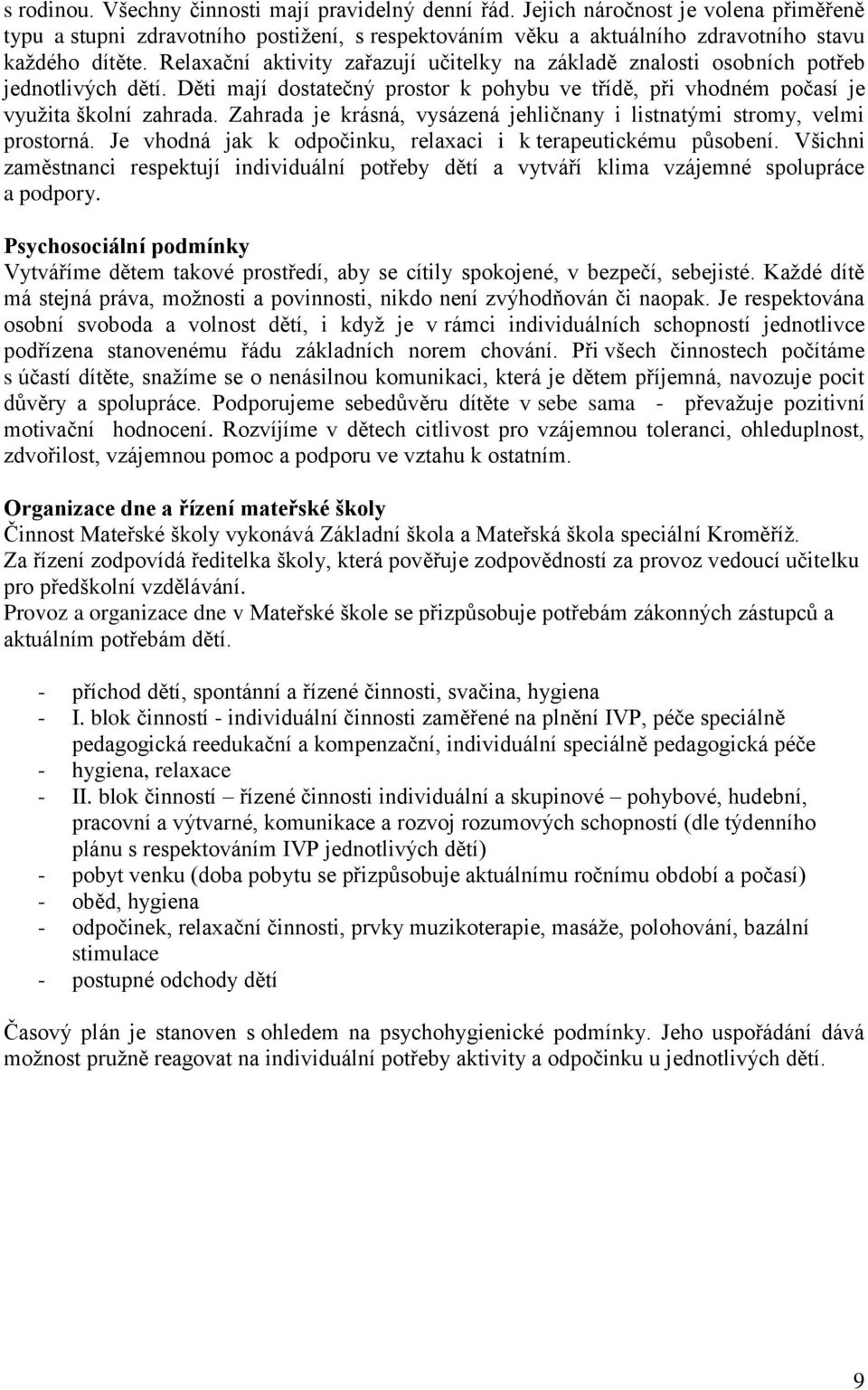 s rodinou. Všechny činnosti mají pravidelný denní řád. Jejich náročnost je volena přiměřeně typu a stupni zdravotního postižení, s respektováním věku a aktuálního zdravotního stavu každého dítěte. Relaxační aktivity zařazují učitelky na základě znalosti osobních potřeb jednotlivých dětí. Děti mají dostatečný prostor k pohybu ve třídě, při vhodném počasí je využita školní zahrada. Zahrada je krásná, vysázená jehličnany i listnatými stromy, velmi prostorná. Je vhodná jak k odpočinku, relaxaci i k terapeutickému působení. Všichni zaměstnanci respektují individuální potřeby dětí a vytváří klima vzájemné spolupráce a podpory.

Psychosociální podmínky
Vytváříme dětem takové prostředí, aby se cítily spokojené, v bezpečí, sebejisté. Každé dítě má stejná práva, možnosti a povinnosti, nikdo není zvýhodňován či naopak. Je respektována osobní svoboda a volnost dětí, i když je v rámci individuálních schopností jednotlivce podřízena stanovenému řádu základních norem chování. Při všech činnostech počítáme s účastí dítěte, snažíme se o nenásilnou komunikaci, která je dětem příjemná, navozuje pocit důvěry a spolupráce. Podporujeme sebedůvěru dítěte v sebe sama - převažuje pozitivní motivační hodnocení. Rozvíjíme v dětech citlivost pro vzájemnou toleranci, ohleduplnost, zdvořilost, vzájemnou pomoc a podporu ve vztahu k ostatním.

Organizace dne a řízení mateřské školy
Činnost Mateřské školy vykonává Základní škola a Mateřská škola speciální Kroměříž.
Za řízení zodpovídá ředitelka školy, která pověřuje zodpovědností za provoz vedoucí učitelku pro předškolní vzdělávání.
Provoz a organizace dne v Mateřské škole se přizpůsobuje potřebám zákonných zástupců a aktuálním potřebám dětí.

- příchod dětí, spontánní a řízené činnosti, svačina, hygiena
- I. blok činností - individuální činnosti zaměřené na plnění IVP, péče speciálně pedagogická reedukační a kompenzační, individuální speciálně pedagogická péče
- hygiena, relaxace
- II. blok činností – řízené činnosti individuální a skupinové – pohybové, hudební, pracovní a výtvarné, komunikace a rozvoj rozumových schopností (dle týdenního plánu s respektováním IVP jednotlivých dětí)
- pobyt venku (doba pobytu se přizpůsobuje aktuálnímu ročnímu období a počasí)
- oběd, hygiena
- odpočinek, relaxační činnosti, prvky muzikoterapie, masáže, polohování, bazální stimulace
- postupné odchody dětí

Časový plán je stanoven s ohledem na psychohygienické podmínky. Jeho uspořádání dává možnost pružně reagovat na individuální potřeby aktivity a odpočinku u jednotlivých dětí.

9